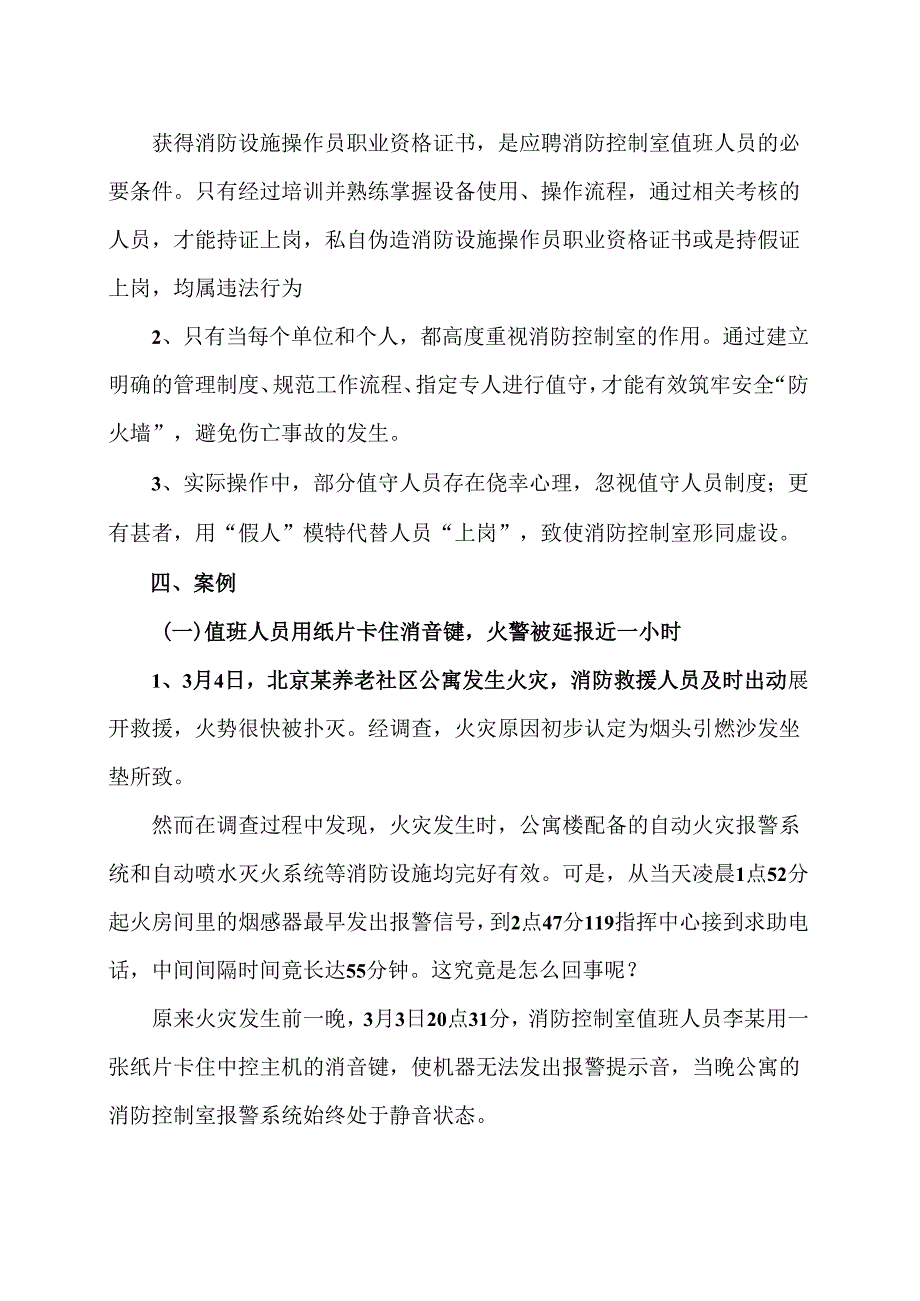 获得消防设施操作员职业资格证书，是应聘消防控制室值班人员的必要条件。只有经过培训并熟练掌握设备使用、操作流程，通过相关考核的人员，才能持证上岗，私自伪造消防设施操作员职业资格证书或是持假证上岗，均属违法行为

2、只有当每个单位和个人，都高度重视消防控制室的作用。通过建立明确的管理制度、规范工作流程、指定专人进行值守，才能有效筑牢安全“防火墙”，避免伤亡事故的发生。

3、实际操作中，部分值守人员存在侥幸心理，忽视值守人员制度；更有甚者，用“假人”模特代替人员“上岗”，致使消防控制室形同虚设。

四、案例

(一)值班人员用纸片卡住消音键，火警被延报近一小时

1、3月4日，北京某养老社区公寓发生火灾，消防救援人员及时出动展开救援，火势很快被扑灭。经调查，火灾原因初步认定为烟头引燃沙发坐垫所致。

然而在调查过程中发现，火灾发生时，公寓楼配备的自动火灾报警系统和自动喷水灭火系统等消防设施均完好有效。可是，从当天凌晨1点52分起火房间里的烟感器最早发出报警信号，到2点47分119指挥中心接到求助电话，中间间隔时间竟长达55分钟。这究竟是怎么回事呢？

原来火灾发生前一晚，3月3日20点31分，消防控制室值班人员李某用一张纸片卡住中控主机的消音键，使机器无法发出报警提示音，当晚公寓的消防控制室报警系统始终处于静音状态。